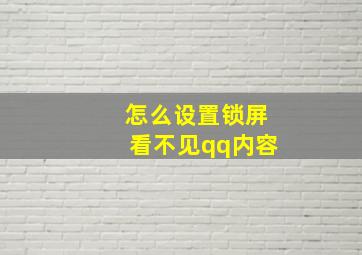 怎么设置锁屏
看不见qq内容